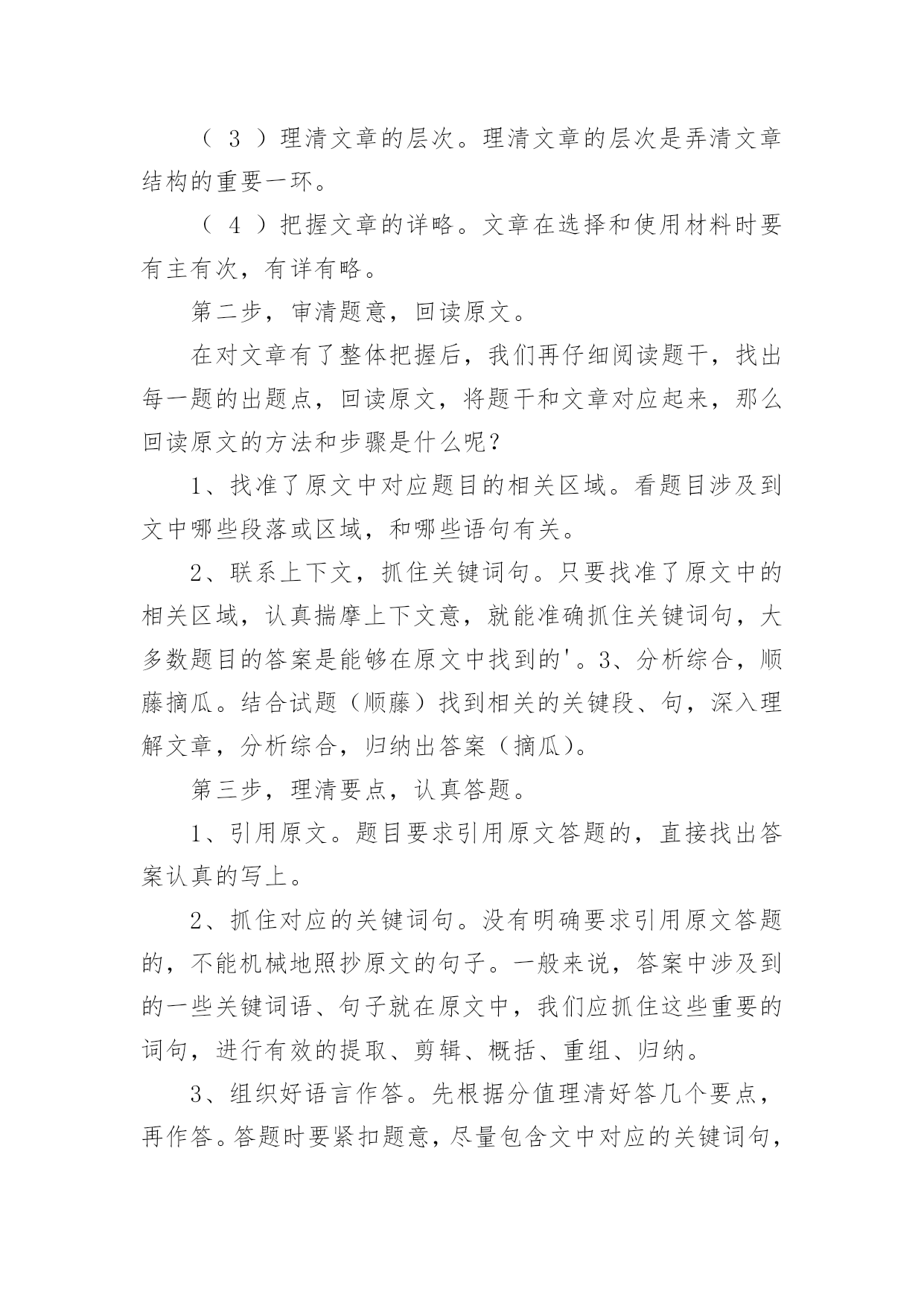 （ 3 ）理清文章的层次。理清文章的层次是弄清文章结构的重要一环。

（ 4 ）把握文章的详略。文章在选择和使用材料时要有主有次，有详有略。

第二步，审清题意，回读原文。

在对文章有了整体把握后，我们再仔细阅读题干，找出每一题的出题点，回读原文，将题干和文章对应起来，那么回读原文的方法和步骤是什么呢？

1、找准了原文中对应题目的相关区域。看题目涉及到文中哪些段落或区域，和哪些语句有关。

2、联系上下文，抓住关键词句。只要找准了原文中的相关区域，认真揣摩上下文意，就能准确抓住关键词句，大多数题目的答案是能够在原文中找到的'。3、分析综合，顺藤摘瓜。结合试题（顺藤）找到相关的关键段、句，深入理解文章，分析综合，归纳出答案（摘瓜）。

第三步，理清要点，认真答题。

1、引用原文。题目要求引用原文答题的，直接找出答案认真的写上。

2、抓住对应的关键词句。没有明确要求引用原文答题的，不能机械地照抄原文的句子。一般来说，答案中涉及到的一些关键词语、句子就在原文中，我们应抓住这些重要的词句，进行有效的提取、剪辑、概括、重组、归纳。

3、组织好语言作答。先根据分值理清好答几个要点，再作答。答题时要紧扣题意，尽量包含文中对应的关键词句，